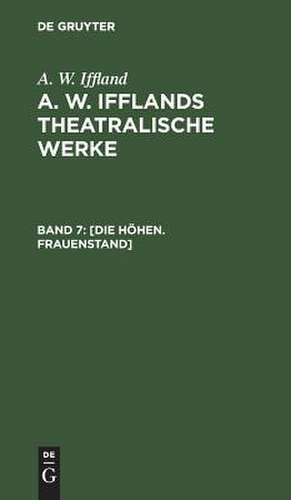 DE GRUYTER

A. W. Iffland

A. W. IFFLANDS THEATRALISCHE WERKE

BAND 7: [DIE HÖHEN. FRAUENSTAND]

DE
G